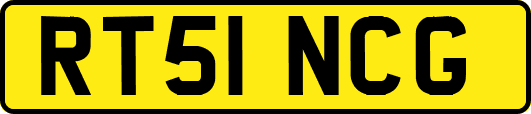 RT51 NCG